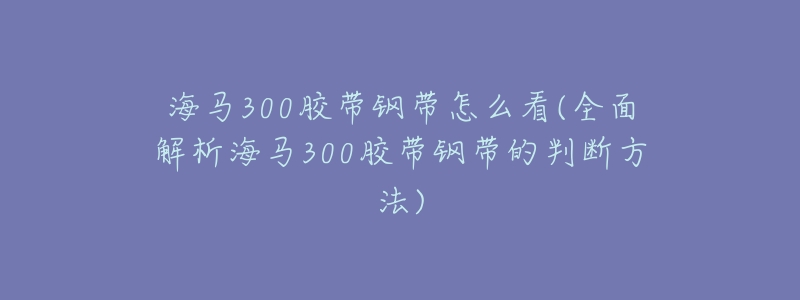 海马300胶带钢带怎么看(全面解析海马300胶带钢带的判断方法)